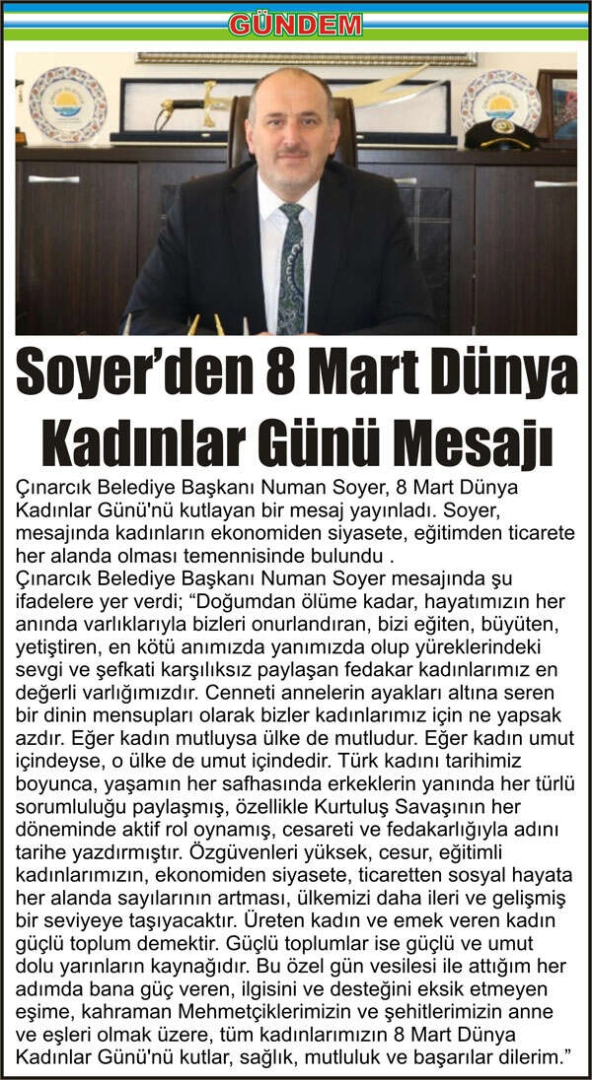 GÜNDEM

Soyer'den 8 Mart Dünya Kadınlar Günü Mesajı

Çınarcık Belediye Başkanı Numan Soyer, 8 Mart Dünya Kadınlar Günü'nü kutlayan bir mesaj yayınladı. Soyer, mesajında kadınların ekonomiden siyasete, eğitimden ticarete her alanda olması temennisinde bulundu .
Çınarcık Belediye Başkanı Numan Soyer mesajında şu ifadelere yer verdi; "Doğumdan ölüme kadar, hayatımızın her anında varlıklarıyla bizleri onurlandıran, bizi eğiten, büyüten, yetiştiren, en kötü anımızda yanımızda olup yüreklerindeki sevgi ve şefkati karşılıksız paylaşan fedakar kadınlarımız en değerli varlığımızdır. Cenneti annelerin ayakları altına seren bir dinin mensupları olarak bizler kadınlarımız için ne yapsak azdır. Eğer kadın mutluysa ülke de mutludur. Eğer kadın umut içindeyse, o ülke de umut içindedir. Türk kadını tarihimiz boyunca, yaşamın her safhasında erkeklerin yanında her türlü sorumluluğu paylaşmış, özellikle Kurtuluş Savaşının her döneminde aktif rol oynamış, cesareti ve fedakarlığıyla adını tarihe yazdırmıştır. Özgüvenleri yüksek, cesur, eğitimli kadınlarımızın, ekonomiden siyasete, ticaretten sosyal hayata her alanda sayılarının artması, ülkemizi daha ileri ve gelişmiş bir seviyeye taşıyacaktır. Üreten kadın ve emek veren kadın güçlü toplum demektir. Güçlü toplumlar ise güçlü ve umut dolu yarınların kaynağıdır. Bu özel gün vesilesi ile attığım her adımda bana güç veren, ilgisini ve desteğini eksik etmeyen eşime, kahraman Mehmetçiklerimizin ve şehitlerimizin anne ve eşleri olmak üzere, tüm kadınlarımızın 8 Mart Dünya Kadınlar Günü'nü kutlar, sağlık, mutluluk ve başarılar dilerim."